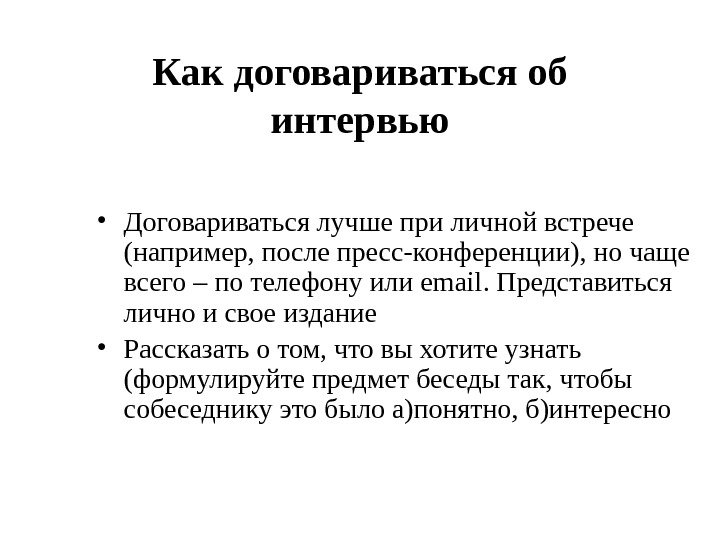 Как договариваться об интервью

• Договариваться лучше при личной встрече (например, после пресс-конференции), но чаще всего – по телефону или email. Представиться лично и свое издание

• Рассказать о том, что вы хотите узнать (формулируйте предмет беседы так, чтобы собеседнику это было а)понятно, б)интересно